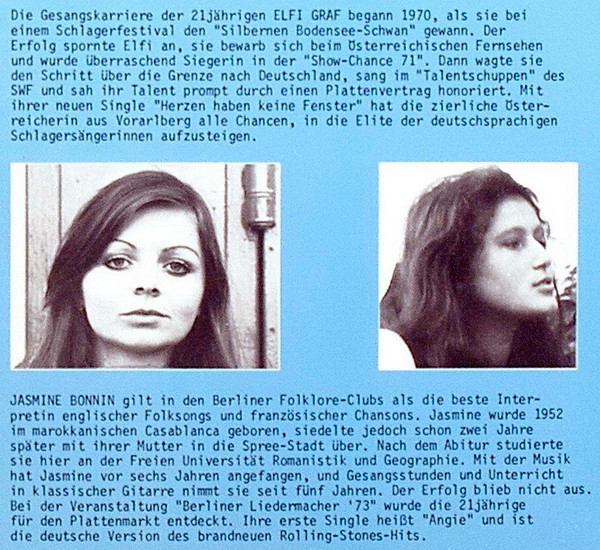 Die Gesangskarriere der 21jährigen ELFI GRAF begann 1970, als sie bei einem Schlagerfestival den "Silbernen Bodensee-Schwan" gewann. Der Erfolg spornte Elfi an, sie bewarb sich beim Österreichischen Fernsehen und wurde überraschend Siegerin in der "Show-Chance 71". Dann wagte sie den Schritt über die Grenze nach Deutschland, sang im "Talentschuppen" des SWF und sah ihr Talent prompt durch einen Plattenvertrag honoriert. Mit ihrer neuen Single "Herzen haben keine Fenster" hat die zierliche Österreicherin aus Vorarlberg alle Chancen, in die Elite der deutschsprachigen Schlagersängerinnen aufzusteigen.

JASMINE BONNIN gilt in den Berliner Folklore-Clubs als die beste Interpretin englischer Folksongs und französischer Chansons. Jasmine wurde 1952 im marokkanischen Casablanca geboren, siedelte jedoch schon zwei Jahre später mit ihrer Mutter in die Spree-Stadt über. Nach dem Abitur studierte sie hier an der Freien Universität Romanistik und Geographie. Mit der Musik hat Jasmine vor sechs Jahren angefangen, und Gesangsstunden und Unterricht in klassischer Gitarre nimmt sie seit fünf Jahren. Der Erfolg blieb nicht aus. Bei der Veranstaltung "Berliner Liedermacher '73" wurde die 21jährige für den Plattenmarkt entdeckt. Ihre erste Single heißt "Angie" und ist die deutsche Version des brandneuen Rolling-Stones-Hits.